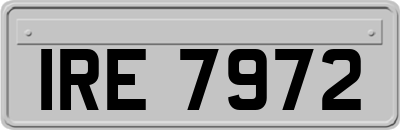 IRE 7972